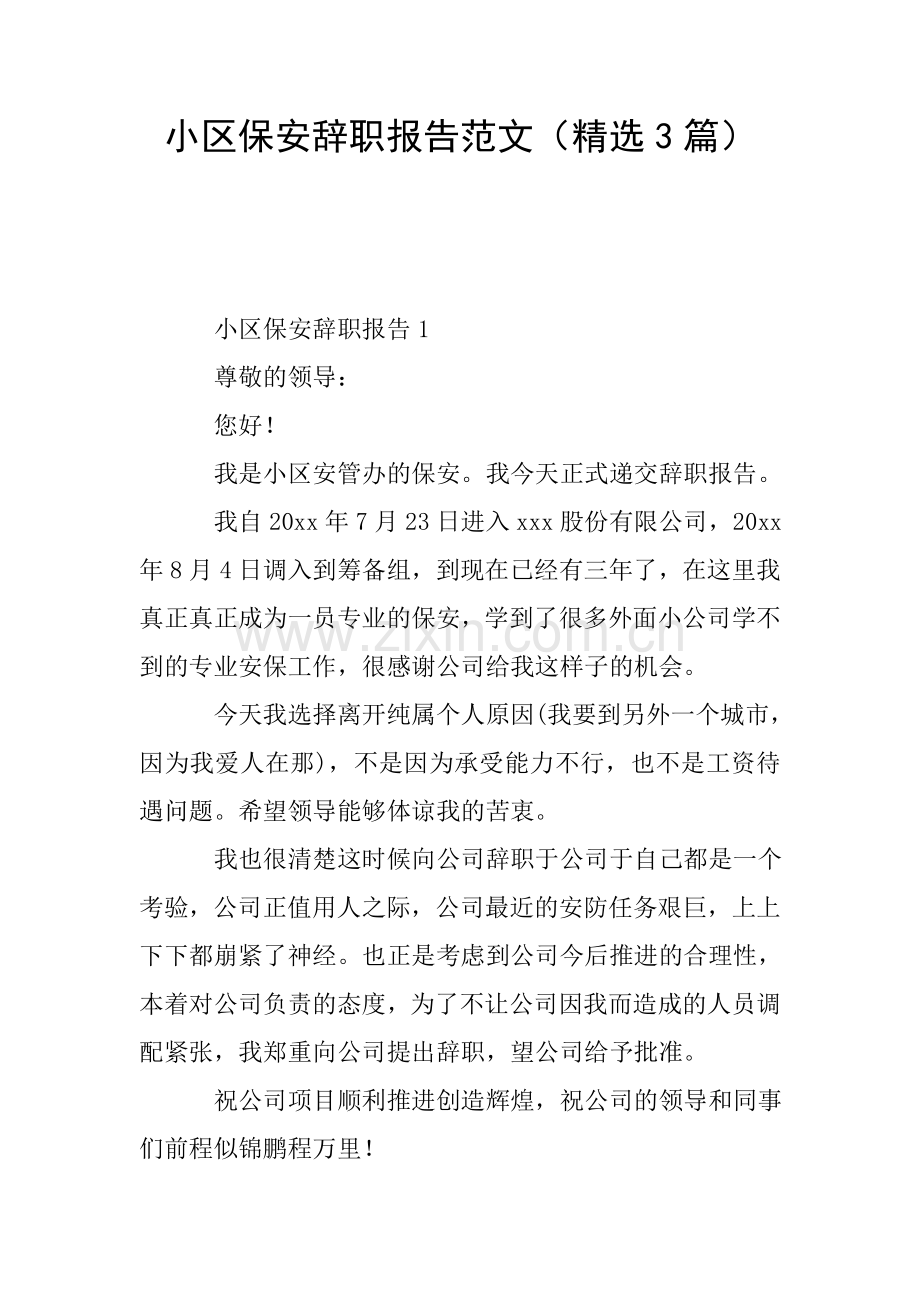 小区保安辞职报告范文（精选3篇）

小区保安辞职报告1

尊敬的领导：

您好！

我是小区安管办的保安。我今天正式递交辞职报告。

我自20xx年7月23日进入xxx股份有限公司，20xx年8月4日调入到筹备组，到现在已经有三年了，在这里我真正真正成为一员专业的保安，学到了很多外面小公司学不到的专业安保工作，很感谢公司给我这样子的机会。

今天我选择离开纯属个人原因(我要到另外一个城市，因为我爱人在那)，不是因为承受能力不行，也不是工资待遇问题。希望领导能够体谅我的苦衷。

我也很清楚这时候向公司辞职于公司于自己都是一个考验，公司正值用人之际，公司最近的安防任务艰巨，上上下下都崩紧了神经。也正是考虑到公司今后推进的合理性，本着对公司负责的态度，为了不让公司因我而造成的人员调配紧张，我郑重向公司提出辞职，望公司给予批准。

祝公司项目顺利推进创造辉煌，祝公司的领导和同事们前程似锦鹏程万里！

www.zixin.com.cn